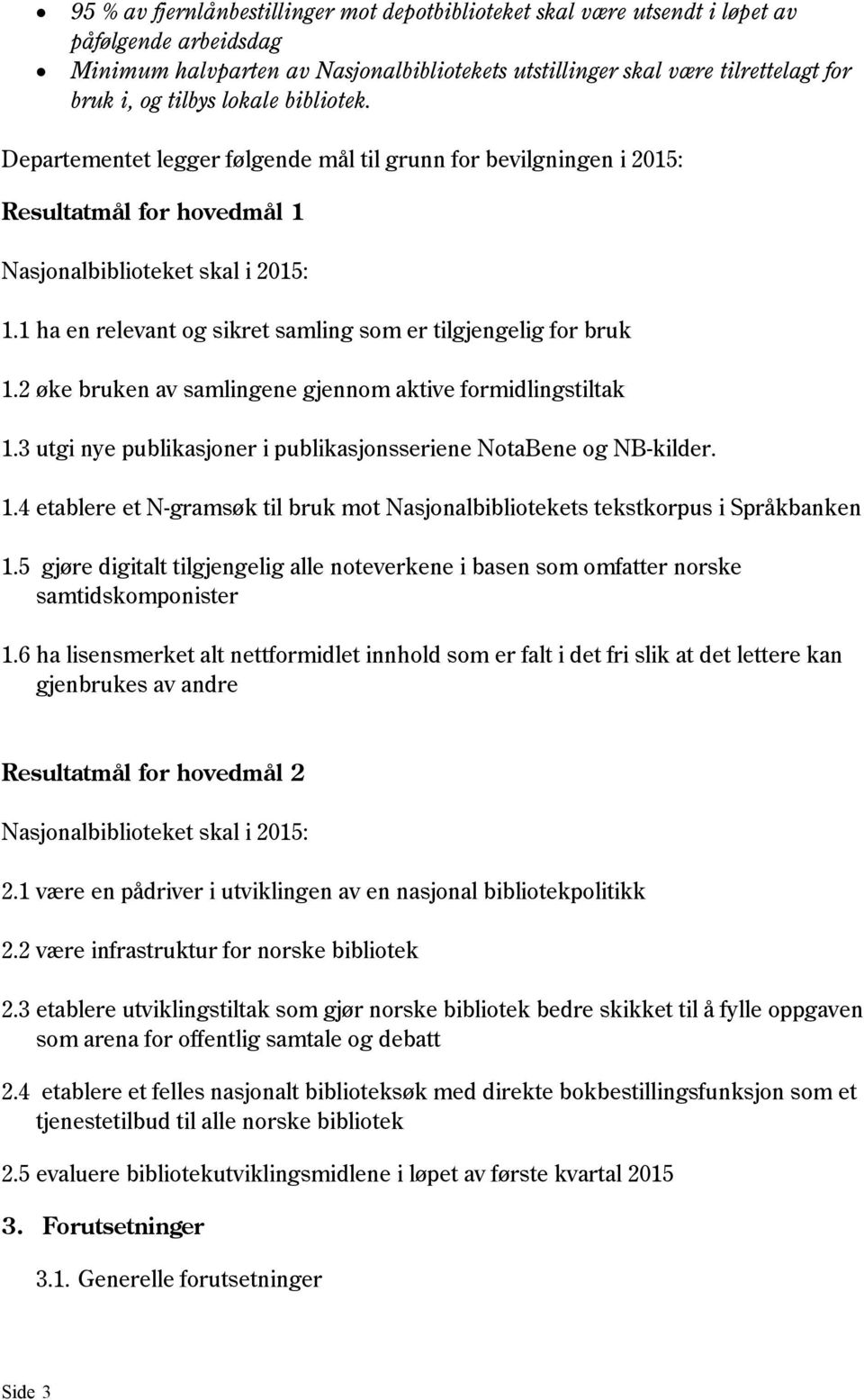 • 95 % av fjernlånbestillinger mot depotbiblioteket skal være utsendt i løpet av påfølgende arbeidsdag
• Minimum halvparten av Nasjonalbibliotekets utstillinger skal være tilrettelagt for bruk i, og tilbys lokale bibliotek.

Departementet legger følgende mål til grunn for bevilgningen i 2015:

Resultatmål for hovedmål 1

Nasjonalbiblioteket skal i 2015:

1.1 ha en relevant og sikret samling som er tilgjengelig for bruk

1.2 øke bruken av samlingene gjennom aktive formidlingstiltak

1.3 utgi nye publikasjoner i publikasjonsseriene NotaBene og NB-kilder.

1.4 etablere et N-gramsøk til bruk mot Nasjonalbibliotekets tekstkorpus i Språkbanken

1.5 gjøre digitalt tilgjengelig alle noteverkene i basen som omfatter norske samtidskomponister

1.6 ha lisensmerket alt nettformidlet innhold som er falt i det fri slik at det lettere kan gjenbrukes av andre

Resultatmål for hovedmål 2

Nasjonalbiblioteket skal i 2015:

2.1 være en pådriver i utviklingen av en nasjonal bibliotekpolitikk

2.2 være infrastruktur for norske bibliotek

2.3 etablere utviklingstiltak som gjør norske bibliotek bedre skikket til å fylle oppgaven som arena for offentlig samtale og debatt

2.4 etablere et felles nasjonalt biblioteksøk med direkte bokbestillingsfunksjon som et tjenestetilbud til alle norske bibliotek

2.5 evaluere bibliotekutviklingsmidlene i løpet av første kvartal 2015

3. Forutsetninger

3.1. Generelle forutsetninger

Side 3